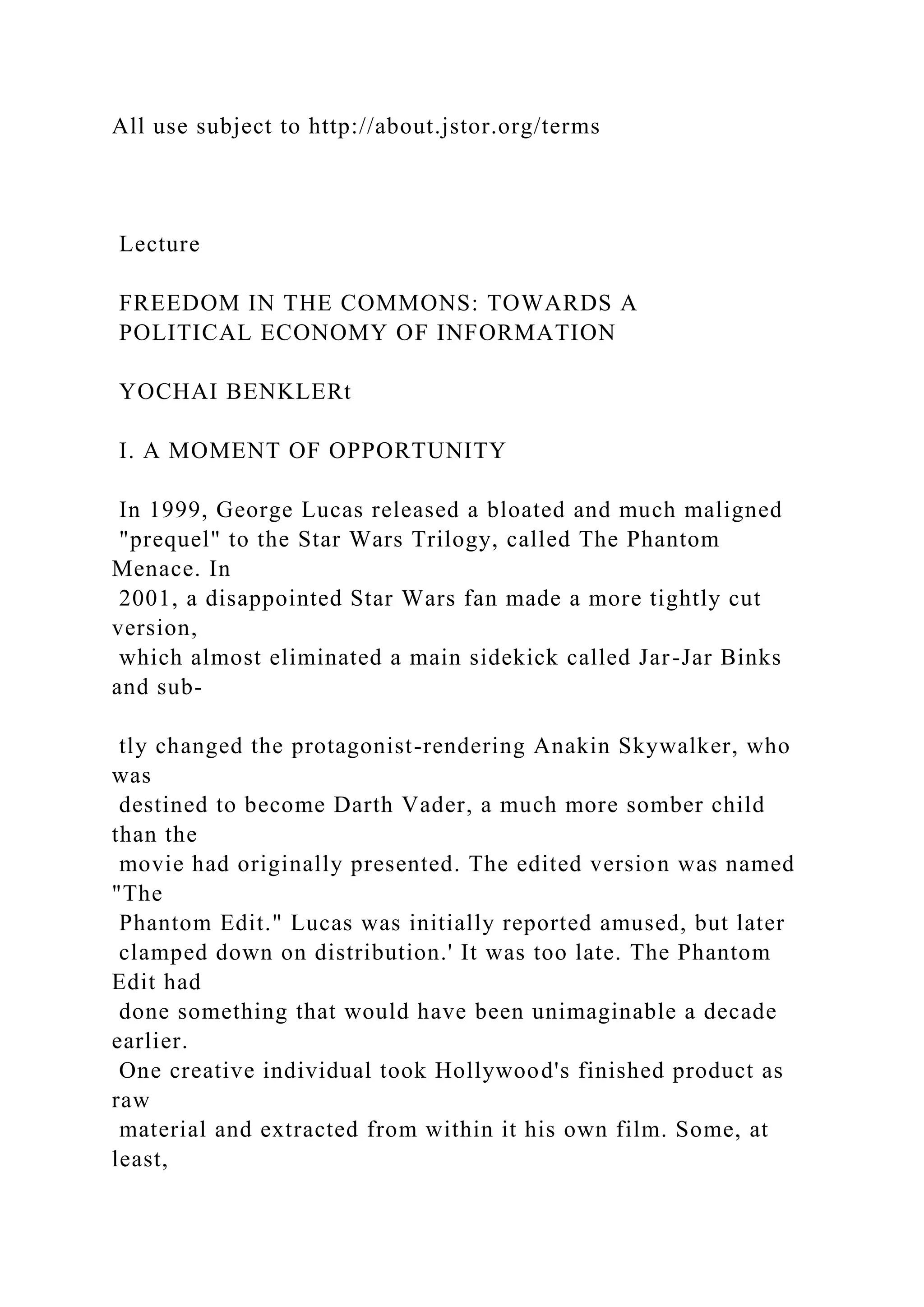 All use subject to http://about.jstor.org/terms

Lecture

FREEDOM IN THE COMMONS: TOWARDS A POLITICAL ECONOMY OF INFORMATION

YOCHAI BENKLERt

I. A MOMENT OF OPPORTUNITY

In 1999, George Lucas released a bloated and much maligned "prequel" to the Star Wars Trilogy, called The Phantom Menace. In 2001, a disappointed Star Wars fan made a more tightly cut version, which almost eliminated a main sidekick called Jar-Jar Binks and sub-

tly changed the protagonist-rendering Anakin Skywalker, who was destined to become Darth Vader, a much more somber child than the movie had originally presented. The edited version was named "The Phantom Edit." Lucas was initially reported amused, but later clamped down on distribution.' It was too late. The Phantom Edit had done something that would have been unimaginable a decade earlier. One creative individual took Hollywood's finished product as raw material and extracted from within it his own film. Some, at least,